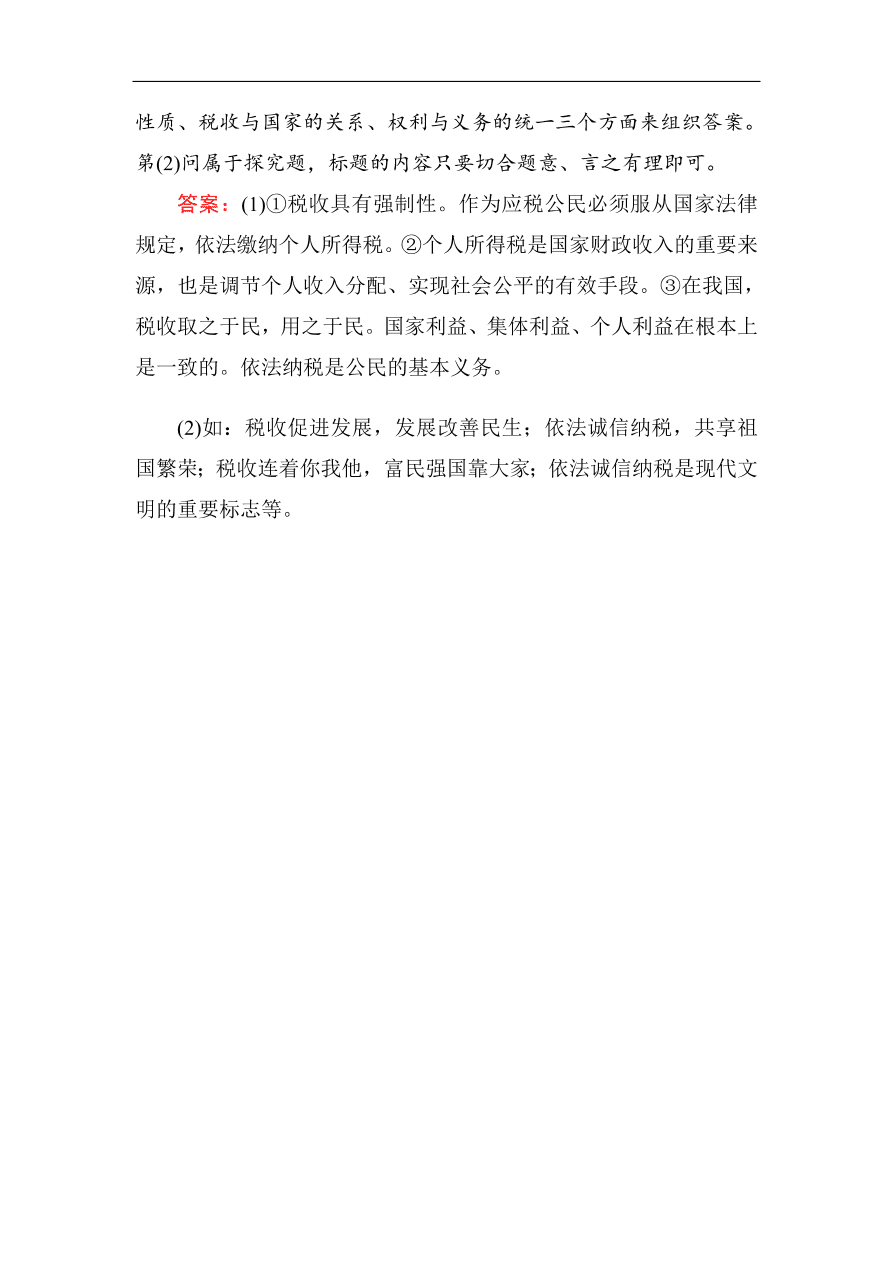 性质、税收与国家的关系、权利与义务的统一三个方面来组织答案。第(2)问属于探究题，标题的内容只要切合题意、言之有理即可。

答案：(1)①税收具有强制性。作为应税公民必须服从国家法律规定，依法缴纳个人所得税。②个人所得税是国家财政收入的重要来源，也是调节个人收入分配、实现社会公平的有效手段。③在我国，税收取之于民，用之于民。国家利益、集体利益、个人利益在根本上是一致的。依法纳税是公民的基本义务。

(2)如：税收促进发展，发展改善民生；依法诚信纳税，共享祖国繁荣；税收连着你我他，富民强国靠大家；依法诚信纳税是现代文明的重要标志等。